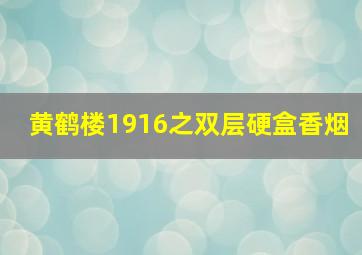 黄鹤楼1916之双层硬盒香烟